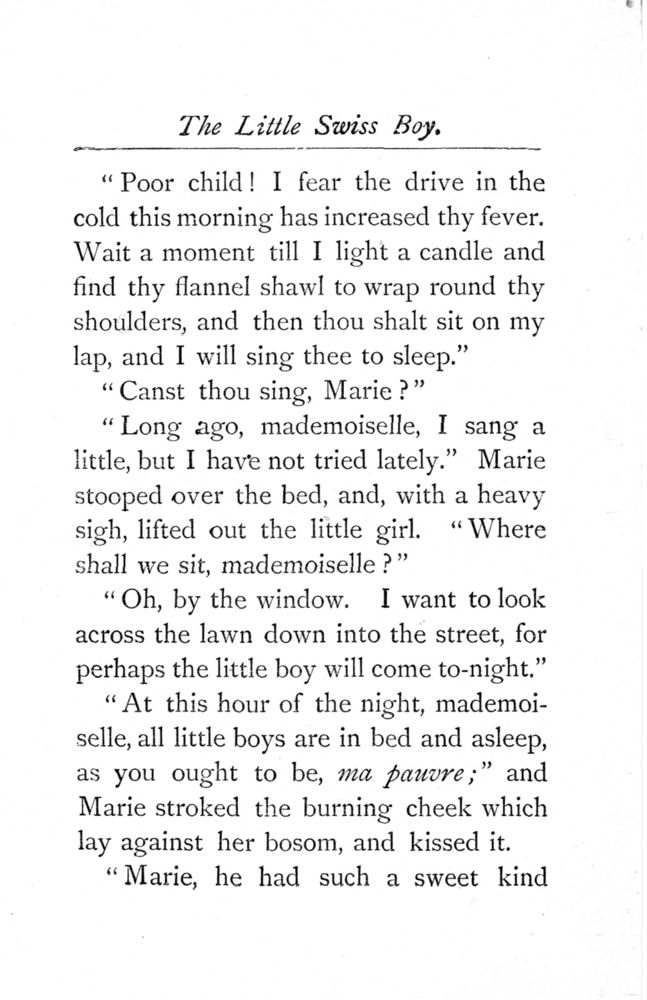 The Little Swiss Boy.

"Poor child! I fear the drive in the cold this morning has increased thy fever. Wait a moment till I light a candle and find thy flannel shawl to wrap round thy shoulders, and then thou shalt sit on my lap, and I will sing thee to sleep."

"Canst thou sing, Marie?"

"Long ago, mademoiselle, I sang a little, but I have not tried lately." Marie stooped over the bed, and, with a heavy sigh, lifted out the little girl. "Where shall we sit, mademoiselle?"

"Oh, by the window. I want to look across the lawn down into the street, for perhaps the little boy will come to-night."

"At this hour of the night, mademoiselle, all little boys are in bed and asleep, as you ought to be, ma pauvre;" and Marie stroked the burning cheek which lay against her bosom, and kissed it.

"Marie, he had such a sweet kind